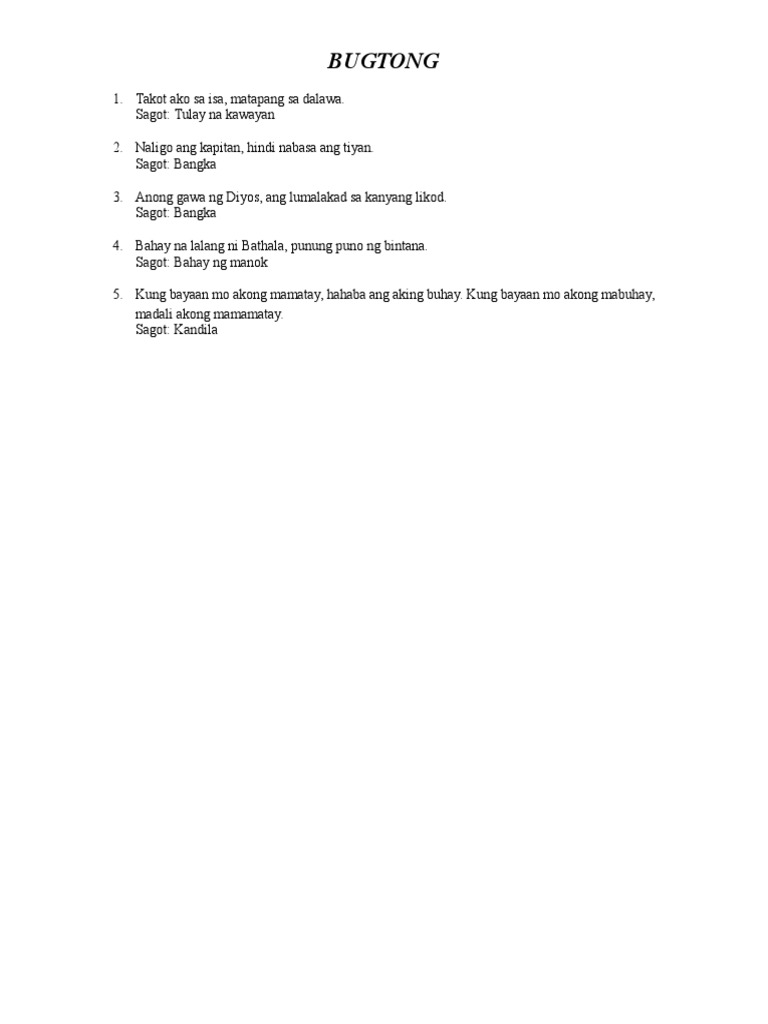 BUGTONG

1. Takot ako sa isa, matapang sa dalawa.
Sagot: Tulay na kawayan

2. Naligo ang kapitan, hindi nabasa ang tiyan.
Sagot: Bangka

3. Anong gawa ng Diyos, ang lumalakad sa kanyang likod.
Sagot: Bangka

4. Bahay na lalang ni Bathala, punung puno ng bintana.
Sagot: Bahay ng manok

5. Kung bayaan mo akong mamatay, hahaba ang aking buhay. Kung bayaan mo akong mabuhay, madali akong mamamatay.
Sagot: Kandila